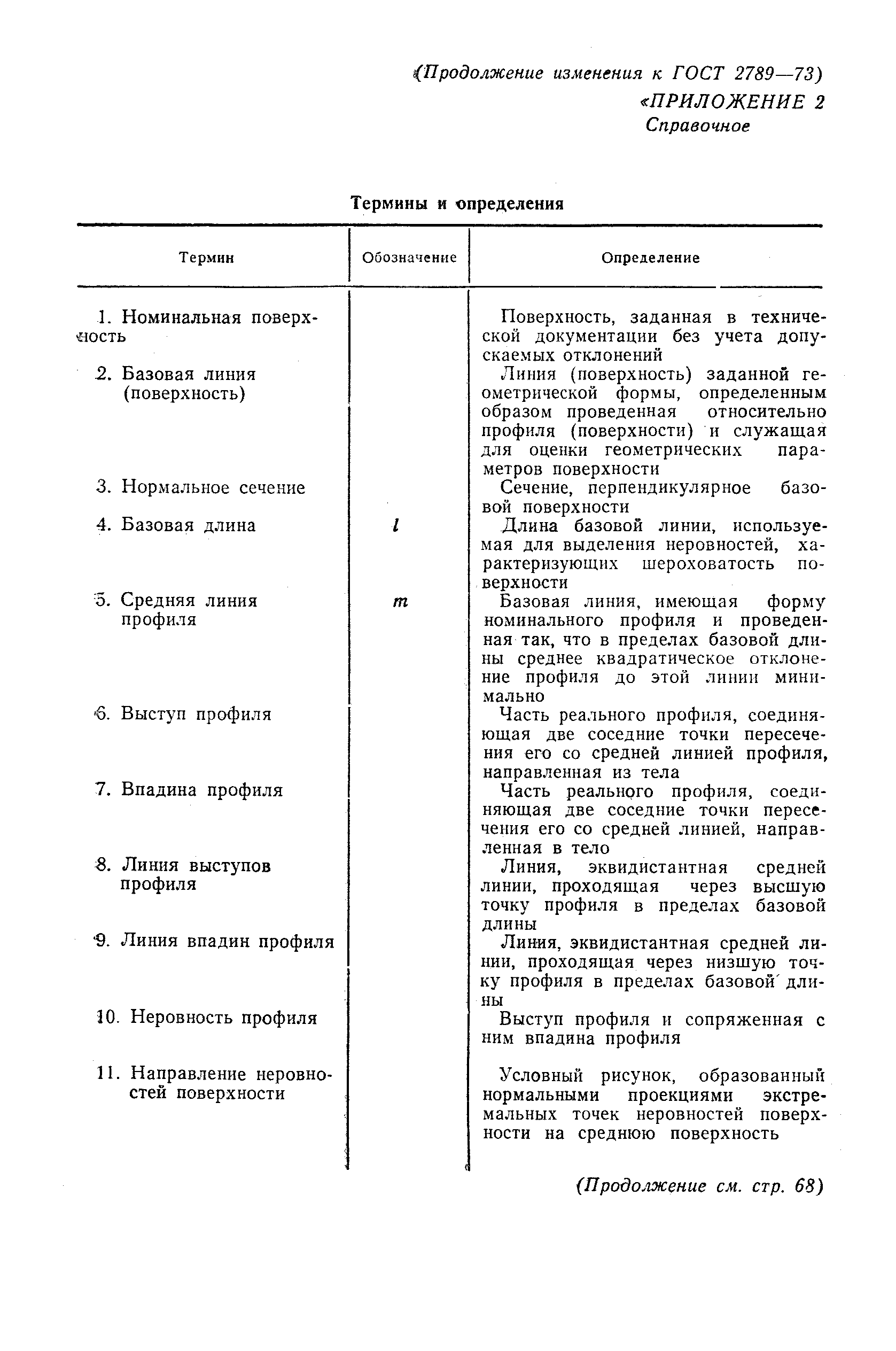 (Продолжение изменения к ГОСТ 2789—73)

«ПРИЛОЖЕНИЕ 2
Справочное

Термины и определения

| Термин | Обозначение | Определение |
|---|---|---|
| 1. Номинальная поверхность | | Поверхность, заданная в технической документации без учета допускаемых отклонений |
| 2. Базовая линия (поверхность) | | Линия (поверхность) заданной геометрической формы, определенным образом проведенная относительно профиля (поверхности) и служащая для оценки геометрических параметров поверхности |
| 3. Нормальное сечение | | Сечение, перпендикулярное базовой поверхности |
| 4. Базовая длина | $l$ | Длина базовой линии, используемая для выделения неровностей, характеризующих шероховатость поверхности |
| 5. Средняя линия профиля | $m$ | Базовая линия, имеющая форму номинального профиля и проведенная так, что в пределах базовой длины среднее квадратическое отклонение профиля до этой линии минимально |
| 6. Выступ профиля | | Часть реального профиля, соединяющая две соседние точки пересечения его со средней линией профиля, направленная из тела |
| 7. Впадина профиля | | Часть реального профиля, соединяющая две соседние точки пересечения его со средней линией, направленная в тело |
| 8. Линия выступов профиля | | Линия, эквидистантная средней линии, проходящая через высшую точку профиля в пределах базовой длины |
| 9. Линия впадин профиля | | Линия, эквидистантная средней линии, проходящая через низшую точку профиля в пределах базовой длины |
| 10. Неровность профиля | | Выступ профиля и сопряженная с ним впадина профиля |
| 11. Направление неровностей поверхности | | Условный рисунок, образованный нормальными проекциями экстремальных точек неровностей поверхности на среднюю поверхность |

(Продолжение см. стр. 68)